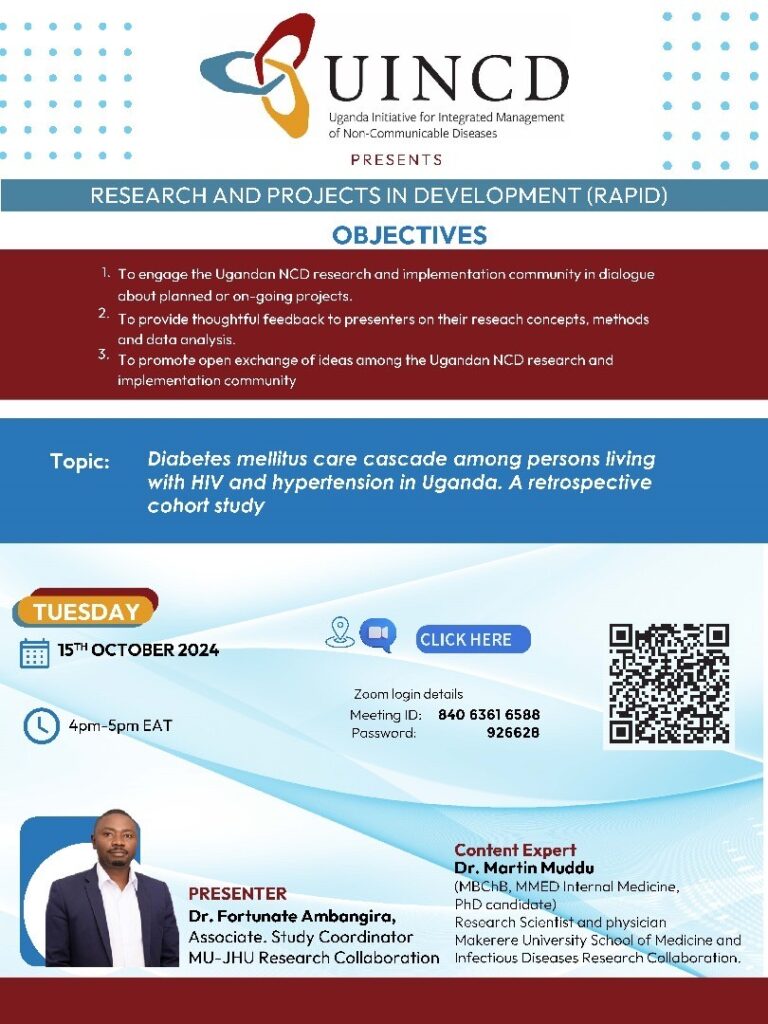 UINCD
Uganda Initiative for Integrated Management of Non-Communicable Diseases

PRESENTS

RESEARCH AND PROJECTS IN DEVELOPMENT (RAPID)

OBJECTIVES

1. To engage the Ugandan NCD research and implementation community in dialogue about planned or on-going projects.
2. To provide thoughtful feedback to presenters on their reseach concepts, methods and data analysis.
3. To promote open exchange of ideas among the Ugandan NCD research and implementation community

Topic: Diabetes mellitus care cascade among persons living with HIV and hypertension in Uganda. A retrospective cohort study

TUESDAY

15TH OCTOBER 2024

4pm-5pm EAT

CLICK HERE

Zoom login details
Meeting ID: 840 6361 6588
Password: 926628

PRESENTER
Dr. Fortunate Ambangira,
Associate. Study Coordinator
MU-JHU Research Collaboration

Content Expert
Dr. Martin Muddu
(MBChB, MMED Internal Medicine, PhD candidate)
Research Scientist and physician
Makerere University School of Medicine and Infectious Diseases Research Collaboration.